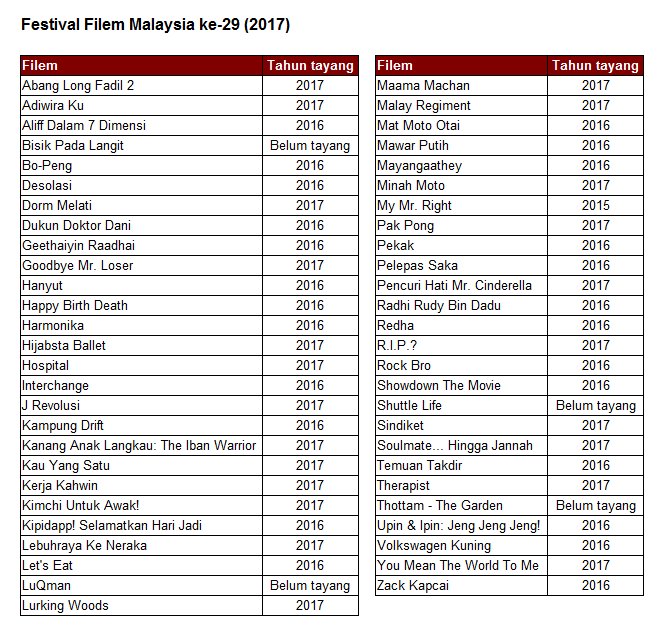 Festival Filem Malaysia ke-29 (2017)

| Filem | Tahun tayang |
|---|---|
| Abang Long Fadil 2 | 2017 |
| Adiwira Ku | 2017 |
| Aliff Dalam 7 Dimensi | 2016 |
| Bisik Pada Langit | Belum tayang |
| Bo-Peng | 2016 |
| Desolasi | 2016 |
| Dorm Melati | 2017 |
| Dukun Doktor Dani | 2016 |
| Geethaiyin Raadhai | 2016 |
| Goodbye Mr. Loser | 2017 |
| Hanyut | 2016 |
| Happy Birth Death | 2016 |
| Harmonika | 2016 |
| Hijabsta Ballet | 2017 |
| Hospital | 2017 |
| Interchange | 2016 |
| J Revolusi | 2017 |
| Kampung Drift | 2016 |
| Kanang Anak Langkau: The Iban Warrior | 2017 |
| Kau Yang Satu | 2017 |
| Kerja Kahwin | 2017 |
| Kimchi Untuk Awak! | 2017 |
| Kipidapp! Selamatkan Hari Jadi | 2016 |
| Lebuhraya Ke Neraka | 2017 |
| Let's Eat | 2016 |
| LuQman | Belum tayang |
| Lurking Woods | 2017 |

| Filem | Tahun tayang |
|---|---|
| Maama Machan | 2017 |
| Malay Regiment | 2017 |
| Mat Moto Otai | 2016 |
| Mawar Putih | 2016 |
| Mayangaathey | 2016 |
| Minah Moto | 2017 |
| My Mr. Right | 2015 |
| Pak Pong | 2017 |
| Pekak | 2016 |
| Pelepas Saka | 2016 |
| Pencuri Hati Mr. Cinderella | 2017 |
| Radhi Rudy Bin Dadu | 2016 |
| Redha | 2016 |
| R.I.P.? | 2017 |
| Rock Bro | 2016 |
| Showdown The Movie | 2016 |
| Shuttle Life | Belum tayang |
| Sindiket | 2017 |
| Soulmate... Hingga Jannah | 2017 |
| Temuan Takdir | 2016 |
| Therapist | 2017 |
| Thottam - The Garden | Belum tayang |
| Upin & Ipin: Jeng Jeng Jeng! | 2016 |
| Volkswagen Kuning | 2016 |
| You Mean The World To Me | 2017 |
| Zack Kapcai | 2016 |